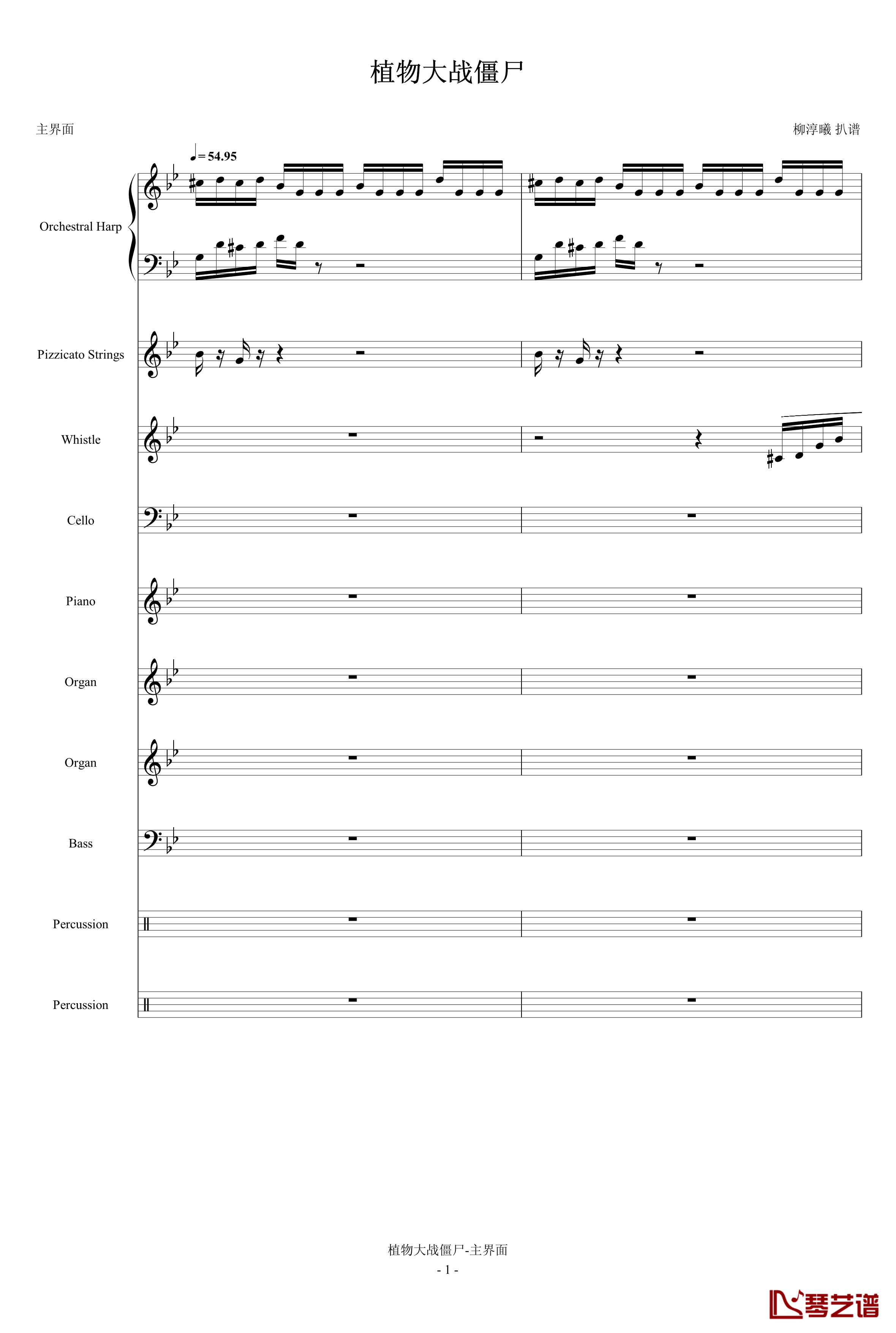 植物大战僵尸

主界面

柳淳曦 扒谱

♩= 54.95

Orchestral Harp

Pizzicato Strings

Whistle

Cello

Piano

Organ

Organ

Bass

Percussion

Percussion

植物大战僵尸-主界面

- 1 -

琴艺谱